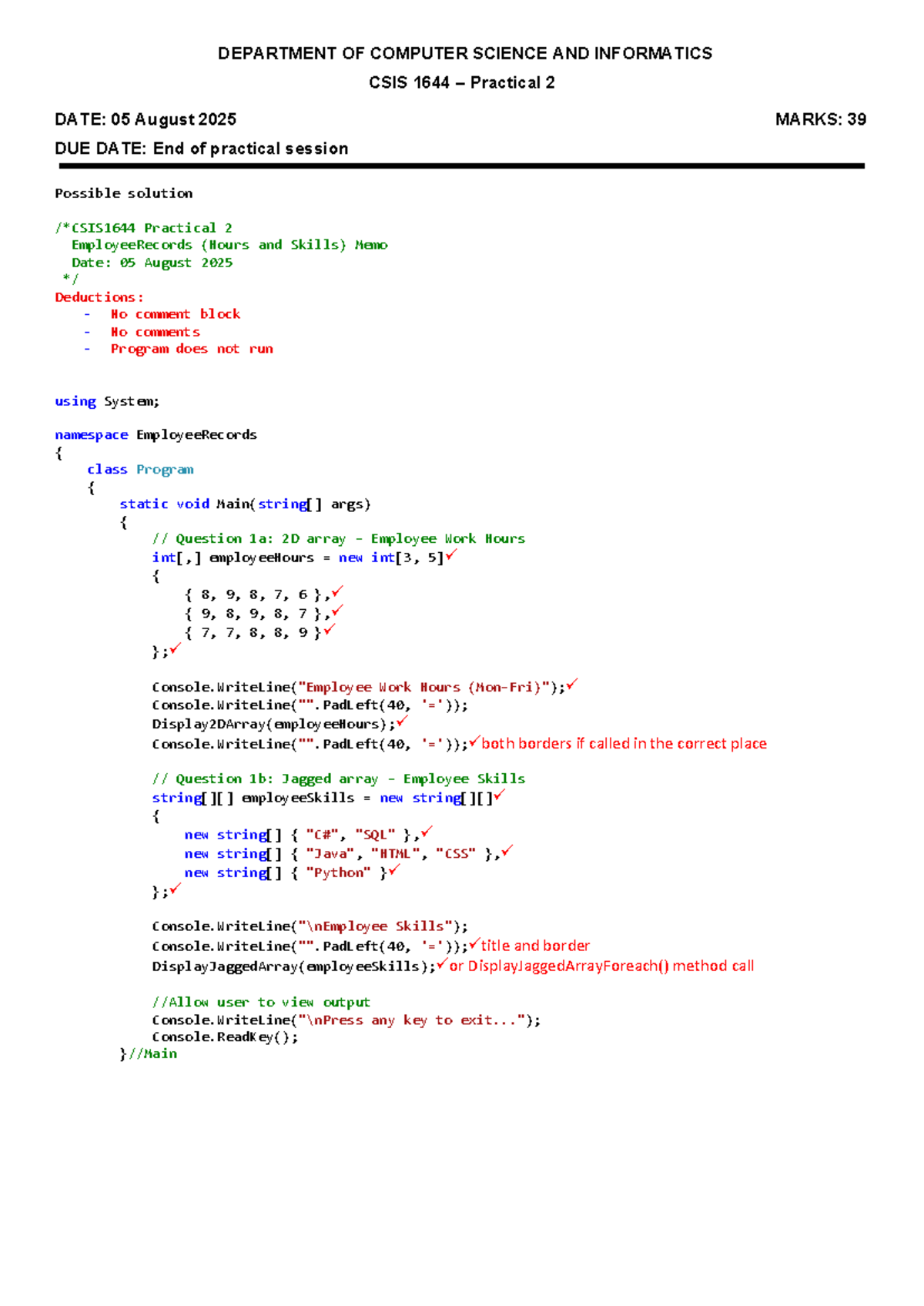 DEPARTMENT OF COMPUTER SCIENCE AND INFORMATICS

CSIS 1644 – Practical 2

DATE: 05 August 2025 MARKS: 39

DUE DATE: End of practical session

Possible solution

/*CSIS1644 Practical 2
  EmployeeRecords (Hours and Skills) Memo
  Date: 05 August 2025
 */
Deductions:
- No comment block
- No comments
- Program does not run

using System;

namespace EmployeeRecords
{
    class Program
    {
        static void Main(string[] args)
        {
            // Question 1a: 2D array - Employee Work Hours
            int[,] employeeHours = new int[3, 5]✓
            {
                { 8, 9, 8, 7, 6 },✓
                { 9, 8, 9, 8, 7 },✓
                { 7, 7, 8, 8, 9 }✓
            };✓

            Console.WriteLine("Employee Work Hours (Mon-Fri)");✓
            Console.WriteLine("".PadLeft(40, '='));
            Display2DArray(employeeHours);✓
            Console.WriteLine("".PadLeft(40, '='));✓both borders if called in the correct place

            // Question 1b: Jagged array - Employee Skills
            string[][] employeeSkills = new string[][]✓
            {
                new string[] { "C#", "SQL" },✓
                new string[] { "Java", "HTML", "CSS" },✓
                new string[] { "Python" }✓
            };✓

            Console.WriteLine("\nEmployee Skills");
            Console.WriteLine("".PadLeft(40, '='));✓title and border
            DisplayJaggedArray(employeeSkills);✓or DisplayJaggedArrayForeach() method call

            //Allow user to view output
            Console.WriteLine("\nPress any key to exit...");
            Console.ReadKey();
        }//Main